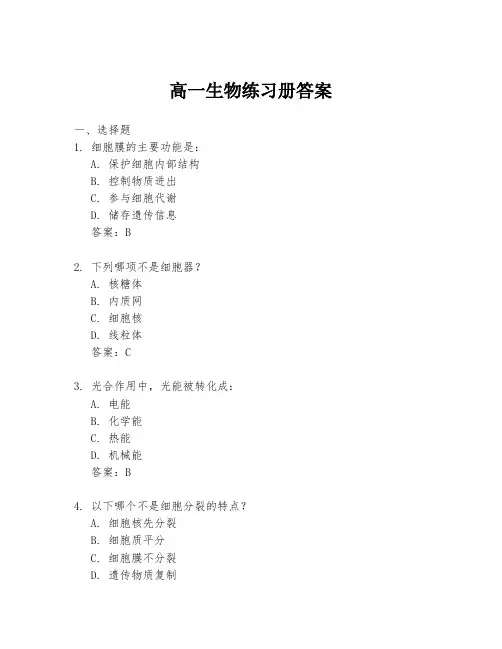 高一生物练习册答案

一、选择题

1. 细胞膜的主要功能是：
A. 保护细胞内部结构
B. 控制物质进出
C. 参与细胞代谢
D. 储存遗传信息
答案：B

2. 下列哪项不是细胞器？
A. 核糖体
B. 内质网
C. 细胞核
D. 线粒体
答案：C

3. 光合作用中，光能被转化成：
A. 电能
B. 化学能
C. 热能
D. 机械能
答案：B

4. 以下哪个不是细胞分裂的特点？
A. 细胞核先分裂
B. 细胞质平分
C. 细胞膜不分裂
D. 遗传物质复制